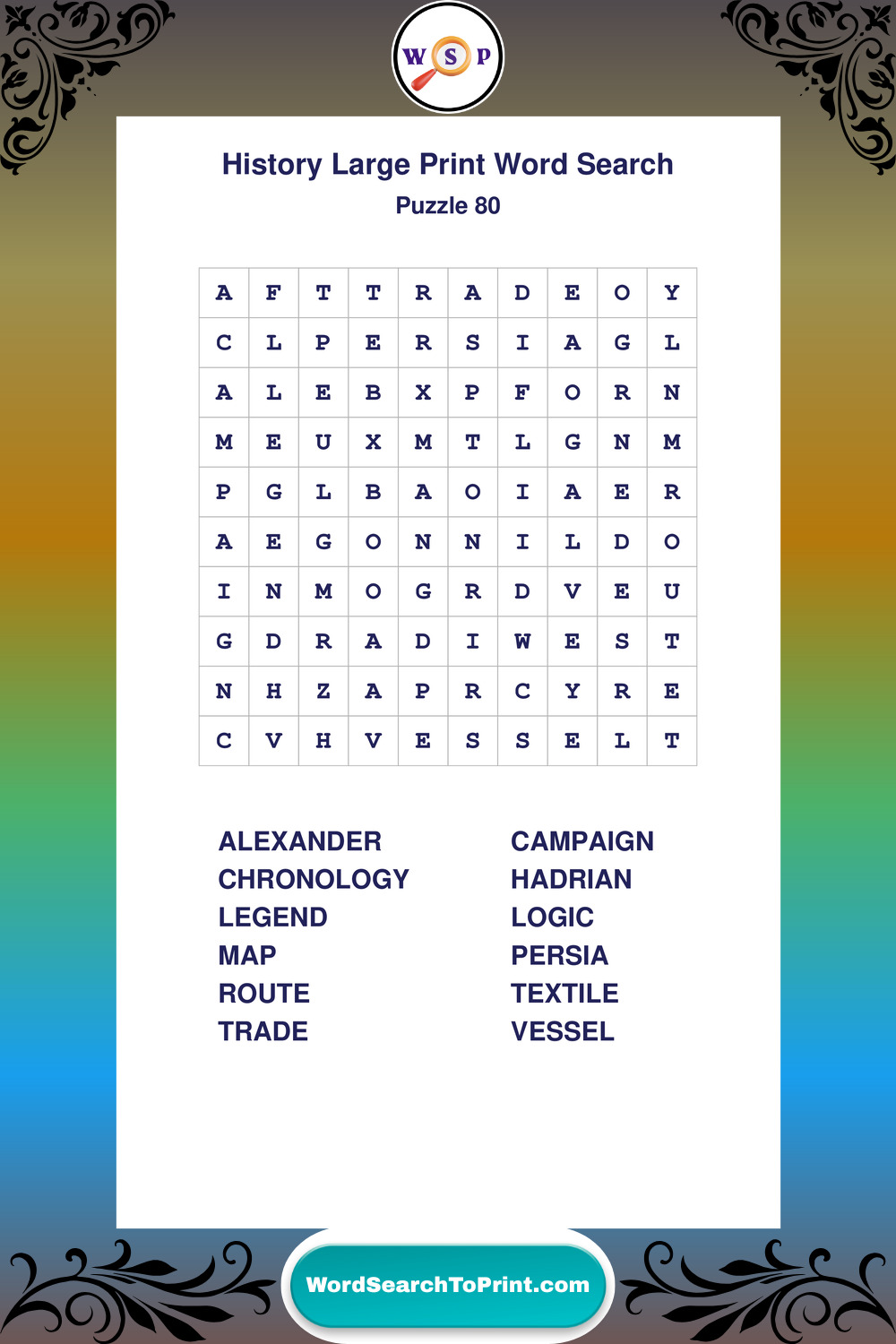 W S P

History Large Print Word Search
Puzzle 80

| A | F | T | T | R | A | D | E | O | Y |
|---|---|---|---|---|---|---|---|---|---|
| C | L | P | E | R | S | I | A | G | L |
| A | L | E | B | X | P | F | O | R | N |
| M | E | U | X | M | T | L | G | N | M |
| P | G | L | B | A | O | I | A | E | R |
| A | E | G | O | N | N | I | L | D | O |
| I | N | M | O | G | R | D | V | E | U |
| G | D | R | A | D | I | W | E | S | T |
| N | H | Z | A | P | R | C | Y | R | E |
| C | V | H | V | E | S | S | E | L | T |

ALEXANDER
CHRONOLOGY
LEGEND
MAP
ROUTE
TRADE

CAMPAIGN
HADRIAN
LOGIC
PERSIA
TEXTILE
VESSEL

WordSearchToPrint.com